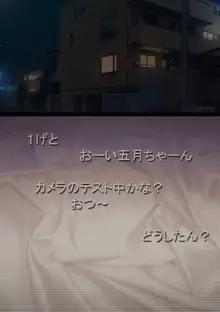 1げと

おーい五月ちゃーん

カメラのテスト中かな？
おつ～

どうしたん？